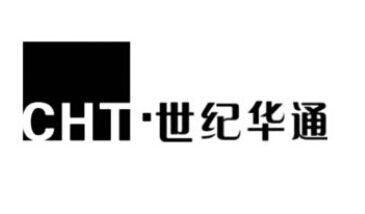 CHT·世纪华通